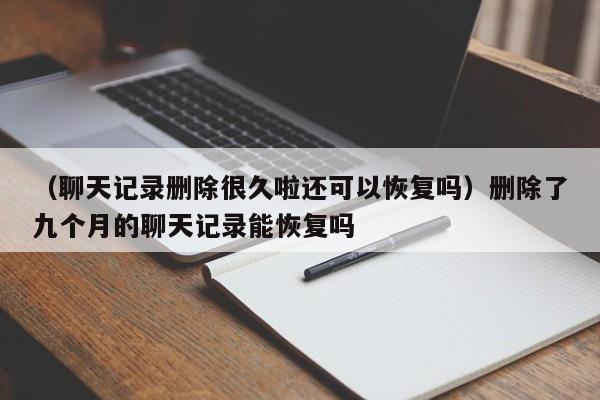 （聊天记录删除很久啦还可以恢复吗）删除了九个月的聊天记录能恢复吗